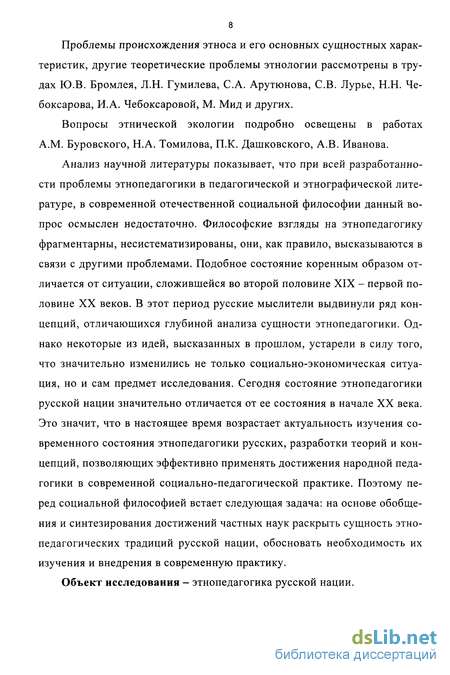 8

Проблемы происхождения этноса и его основных сущностных характеристик, другие теоретические проблемы этнологии рассмотрены в трудах Ю.В. Бромлея, Л.Н. Гумилева, С.А. Арутюнова, С.В. Лурье, Н.Н. Чебоксарова, И.А. Чебоксаровой, М. Мид и других.

Вопросы этнической экологии подробно освещены в работах А.М. Буровского, Н.А. Томилова, П.К. Дашковского, А.В. Иванова.

Анализ научной литературы показывает, что при всей разработанности проблемы этнопедагогики в педагогической и этнографической литературе, в современной отечественной социальной философии данный вопрос осмыслен недостаточно. Философские взгляды на этнопедагогику фрагментарны, несистематизированы, они, как правило, высказываются в связи с другими проблемами. Подобное состояние коренным образом отличается от ситуации, сложившейся во второй половине XIX – первой половине XX веков. В этот период русские мыслители выдвинули ряд концепций, отличающихся глубиной анализа сущности этнопедагогики. Однако некоторые из идей, высказанных в прошлом, устарели в силу того, что значительно изменились не только социально-экономическая ситуация, но и сам предмет исследования. Сегодня состояние этнопедагогики русской нации значительно отличается от ее состояния в начале XX века. Это значит, что в настоящее время возрастает актуальность изучения современного состояния этнопедагогики русских, разработки теорий и концепций, позволяющих эффективно применять достижения народной педагогики в современной социально-педагогической практике. Поэтому перед социальной философией встает следующая задача: на основе обобщения и синтезирования достижений частных наук раскрыть сущность этнопедагогических традиций русской нации, обосновать необходимость их изучения и внедрения в современную практику.

**Объект исследования** – этнопедагогика русской нации.

dsLib.net
библиотека диссертаций